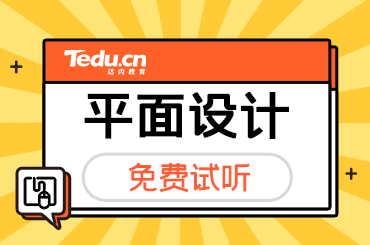 Tedu.cn
达内教育

平面设计

免费试听